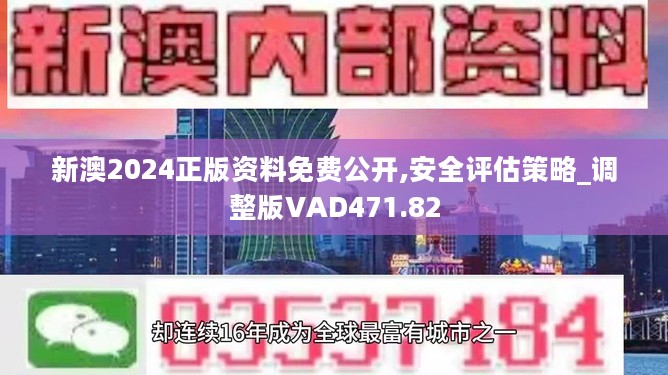 新澳内部资料

新澳2024正版资料免费公开,安全评估策略_调整版VAD471.82

03537184

却连续16年成为全球最富有城市之一